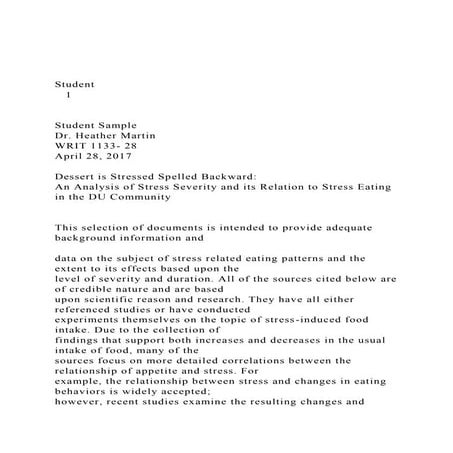 Student
1

Student Sample
Dr. Heather Martin
WRIT 1133- 28
April 28, 2017

Dessert is Stressed Spelled Backward:
An Analysis of Stress Severity and its Relation to Stress Eating in the DU Community

This selection of documents is intended to provide adequate background information and

data on the subject of stress related eating patterns and the extent to its effects based upon the level of severity and duration. All of the sources cited below are of credible nature and are based upon scientific reason and research. They have all either referenced studies or have conducted experiments themselves on the topic of stress-induced food intake. Due to the collection of findings that support both increases and decreases in the usual intake of food, many of the sources focus on more detailed correlations between the relationship of appetite and stress. For example, the relationship between stress and changes in eating behaviors is widely accepted; however, recent studies examine the resulting changes and